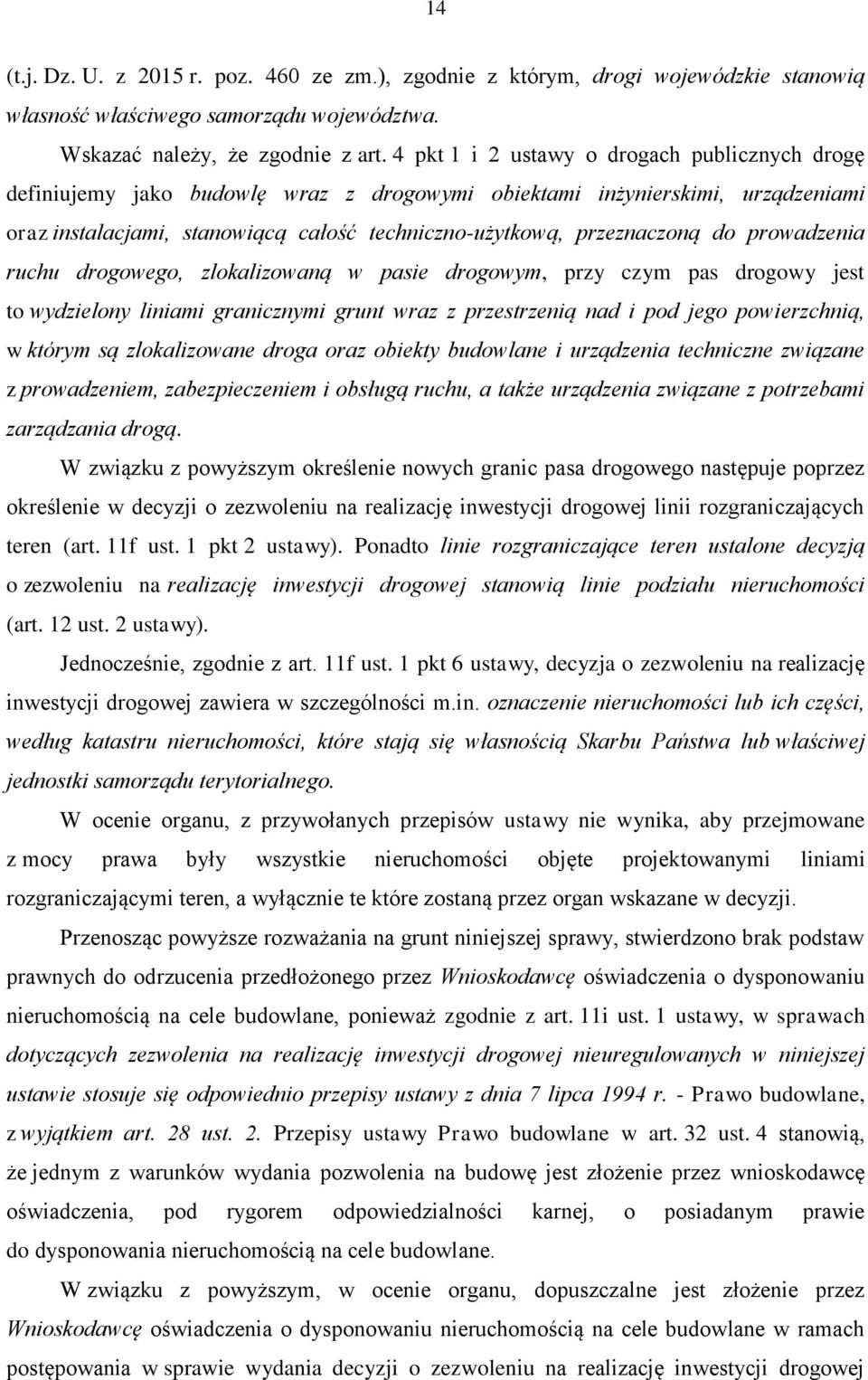 14

(t.j. Dz. U. z 2015 r. poz. 460 ze zm.), zgodnie z którym, drogi wojewódzkie stanowią własność właściwego samorządu województwa.

Wskazać należy, że zgodnie z art. 4 pkt 1 i 2 ustawy o drogach publicznych drogę definiujemy jako budowlę wraz z drogowymi obiektami inżynierskimi, urządzeniami oraz instalacjami, stanowiącą całość techniczno-użytkową, przeznaczoną do prowadzenia ruchu drogowego, zlokalizowaną w pasie drogowym, przy czym pas drogowy jest to wydzielony liniami granicznymi grunt wraz z przestrzenią nad i pod jego powierzchnią, w którym są zlokalizowane droga oraz obiekty budowlane i urządzenia techniczne związane z prowadzeniem, zabezpieczeniem i obsługą ruchu, a także urządzenia związane z potrzebami zarządzania drogą.

W związku z powyższym określenie nowych granic pasa drogowego następuje poprzez określenie w decyzji o zezwoleniu na realizację inwestycji drogowej linii rozgraniczających teren (art. 11f ust. 1 pkt 2 ustawy). Ponadto linie rozgraniczające teren ustalone decyzją o zezwoleniu na realizację inwestycji drogowej stanowią linie podziału nieruchomości (art. 12 ust. 2 ustawy).

Jednocześnie, zgodnie z art. 11f ust. 1 pkt 6 ustawy, decyzja o zezwoleniu na realizację inwestycji drogowej zawiera w szczególności m.in. oznaczenie nieruchomości lub ich części, według katastru nieruchomości, które stają się własnością Skarbu Państwa lub właściwej jednostki samorządu terytorialnego.

W ocenie organu, z przywołanych przepisów ustawy nie wynika, aby przejmowane z mocy prawa były wszystkie nieruchomości objęte projektowanymi liniami rozgraniczającymi teren, a wyłącznie te które zostaną przez organ wskazane w decyzji.

Przenosząc powyższe rozważania na grunt niniejszej sprawy, stwierdzono brak podstaw prawnych do odrzucenia przedłożonego przez Wnioskodawcę oświadczenia o dysponowaniu nieruchomością na cele budowlane, ponieważ zgodnie z art. 11i ust. 1 ustawy, w sprawach dotyczących zezwolenia na realizację inwestycji drogowej nieuregulowanych w niniejszej ustawie stosuje się odpowiednio przepisy ustawy z dnia 7 lipca 1994 r. - Prawo budowlane, z wyjątkiem art. 28 ust. 2. Przepisy ustawy Prawo budowlane w art. 32 ust. 4 stanowią, że jednym z warunków wydania pozwolenia na budowę jest złożenie przez wnioskodawcę oświadczenia, pod rygorem odpowiedzialności karnej, o posiadanym prawie do dysponowania nieruchomością na cele budowlane.

W związku z powyższym, w ocenie organu, dopuszczalne jest złożenie przez Wnioskodawcę oświadczenia o dysponowaniu nieruchomością na cele budowlane w ramach postępowania w sprawie wydania decyzji o zezwoleniu na realizację inwestycji drogowej